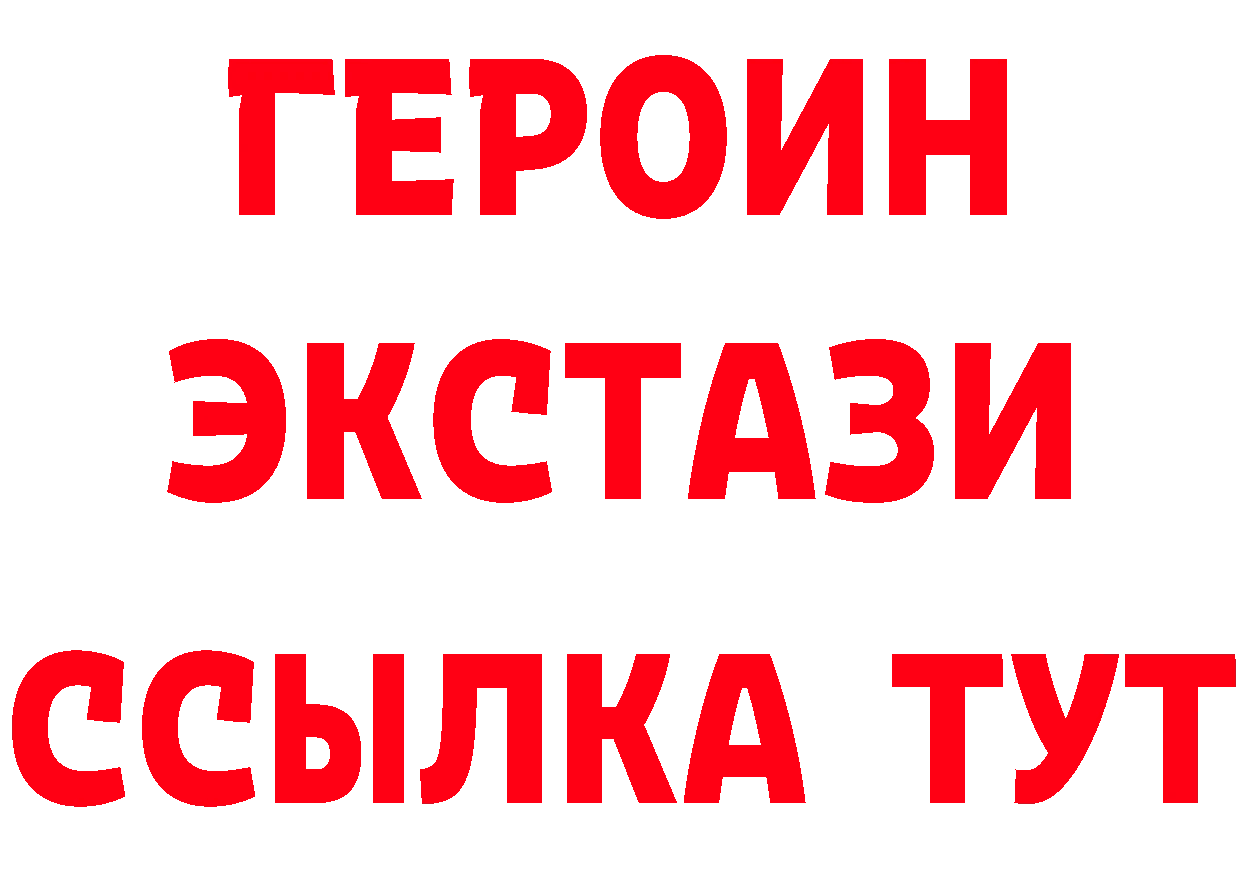 ГЕРОИН
ЭКСТАЗИ
ССЫЛКА ТУТ